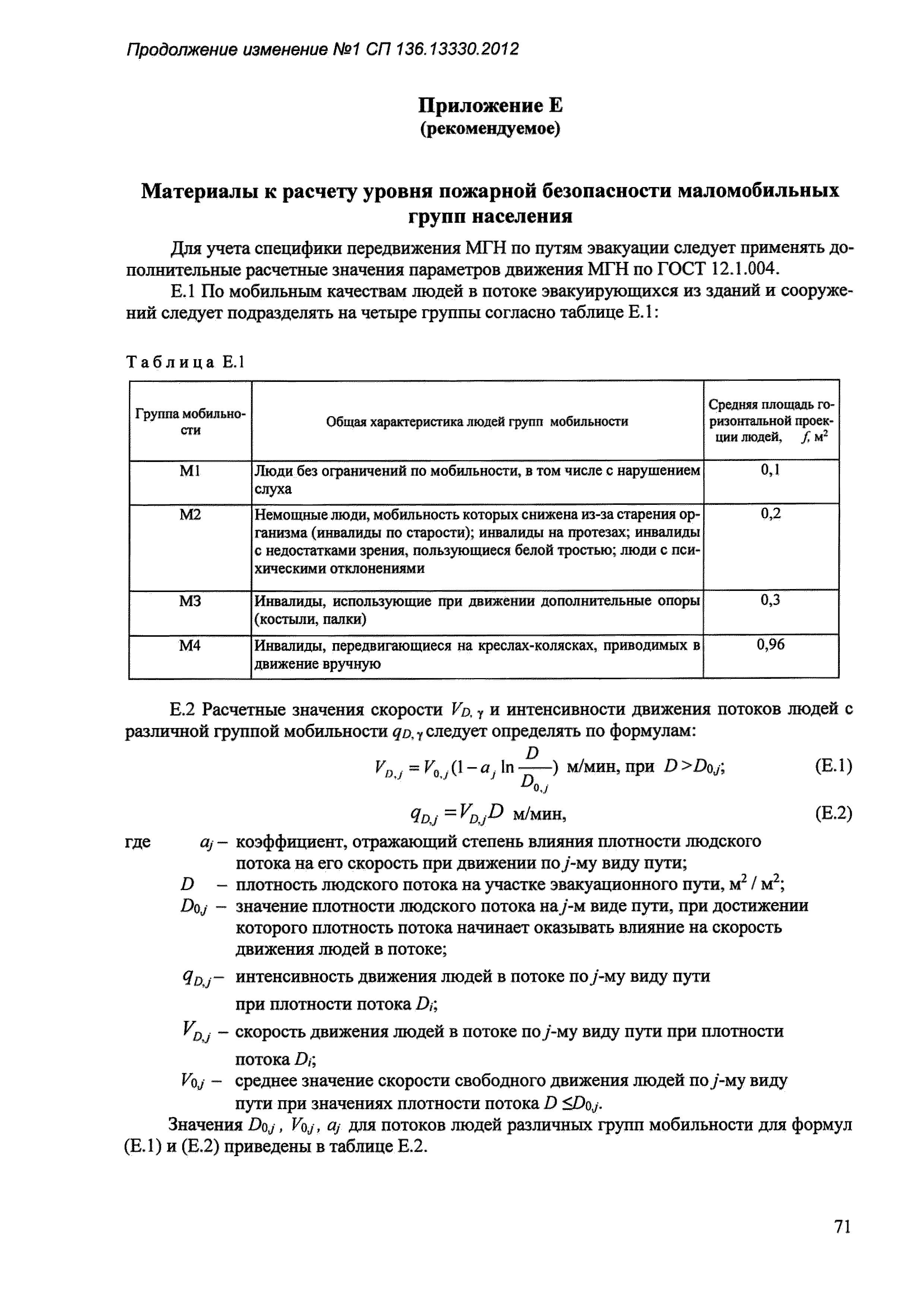 Продолжение изменение №1 СП 136.13330.2012

Приложение Е
(рекомендуемое)

Материалы к расчету уровня пожарной безопасности маломобильных групп населения

Для учета специфики передвижения МГН по путям эвакуации следует применять дополнительные расчетные значения параметров движения МГН по ГОСТ 12.1.004.

Е.1 По мобильным качествам людей в потоке эвакуирующихся из зданий и сооружений следует подразделять на четыре группы согласно таблице Е.1:

Таблица Е.1

| Группа мобильности | Общая характеристика людей групп мобильности | Средняя площадь горизонтальной проекции людей, $f$, м$^2$ |
|---|---|---|
| М1 | Люди без ограничений по мобильности, в том числе с нарушением слуха | 0,1 |
| М2 | Немощные люди, мобильность которых снижена из-за старения организма (инвалиды по старости); инвалиды на протезах; инвалиды с недостатками зрения, пользующиеся белой тростью; люди с психическими отклонениями | 0,2 |
| М3 | Инвалиды, использующие при движении дополнительные опоры (костыли, палки) | 0,3 |
| М4 | Инвалиды, передвигающиеся на креслах-колясках, приводимых в движение вручную | 0,96 |

Е.2 Расчетные значения скорости $V_{D,\gamma}$ и интенсивности движения потоков людей с различной группой мобильности $q_{D,\gamma}$ следует определять по формулам:

$V_{D,j} = V_{0,j}(1 - a_j \ln \frac{D}{D_{0,j}})$ м/мин, при $D > D_{0,j}$; (Е.1)

$q_{D,j} = V_{D,j} D$ м/мин, (Е.2)

где $a_j$ – коэффициент, отражающий степень влияния плотности людского потока на его скорость при движении по $j$-му виду пути;

$D$ – плотность людского потока на участке эвакуационного пути, м$^2$ / м$^2$;

$D_{0,j}$ – значение плотности людского потока на $j$-м виде пути, при достижении которого плотность потока начинает оказывать влияние на скорость движения людей в потоке;

$q_{D,j}$ – интенсивность движения людей в потоке по $j$-му виду пути при плотности потока $D_i$;

$V_{D,j}$ – скорость движения людей в потоке по $j$-му виду пути при плотности потока $D_i$;

$V_{0,j}$ – среднее значение скорости свободного движения людей по $j$-му виду пути при значениях плотности потока $D \leq D_{0,j}$.

Значения $D_{0,j}$, $V_{0,j}$, $a_j$ для потоков людей различных групп мобильности для формул (Е.1) и (Е.2) приведены в таблице Е.2.

71